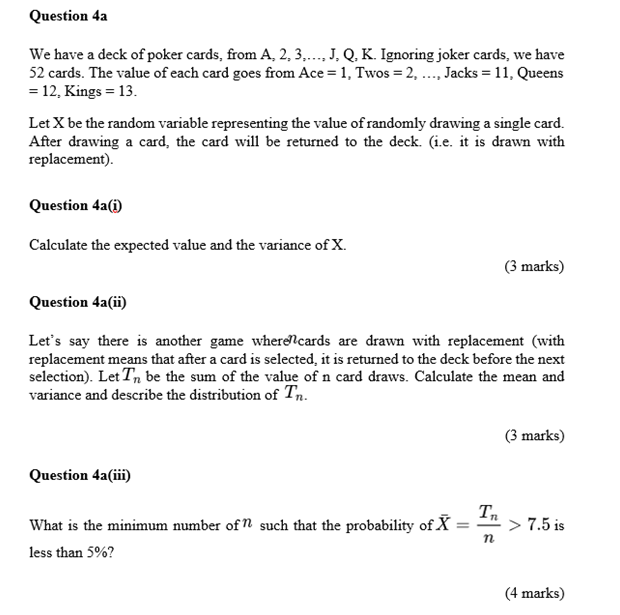 Question 4a

We have a deck of poker cards, from A, 2, 3,..., J, Q, K. Ignoring joker cards, we have 52 cards. The value of each card goes from Ace = 1, Twos = 2, ..., Jacks = 11, Queens = 12, Kings = 13.

Let X be the random variable representing the value of randomly drawing a single card. After drawing a card, the card will be returned to the deck. (i.e. it is drawn with replacement).

Question 4a(i)

Calculate the expected value and the variance of X.

(3 marks)

Question 4a(ii)

Let's say there is another game where $n$ cards are drawn with replacement (with replacement means that after a card is selected, it is returned to the deck before the next selection). Let $T_n$ be the sum of the value of n card draws. Calculate the mean and variance and describe the distribution of $T_n$.

(3 marks)

Question 4a(iii)

What is the minimum number of $n$ such that the probability of $\bar{X} = \frac{T_n}{n} > 7.5$ is less than 5%?

(4 marks)